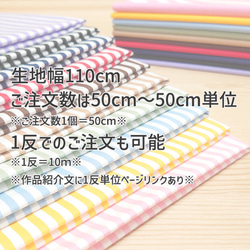 生地幅110cm
ご注文数は50cm～50cm単位
※ご注文数1個＝50cm※
1反でのご注文も可能
※1反＝10m※
※作品紹介文に1反単位ページリンクあり※